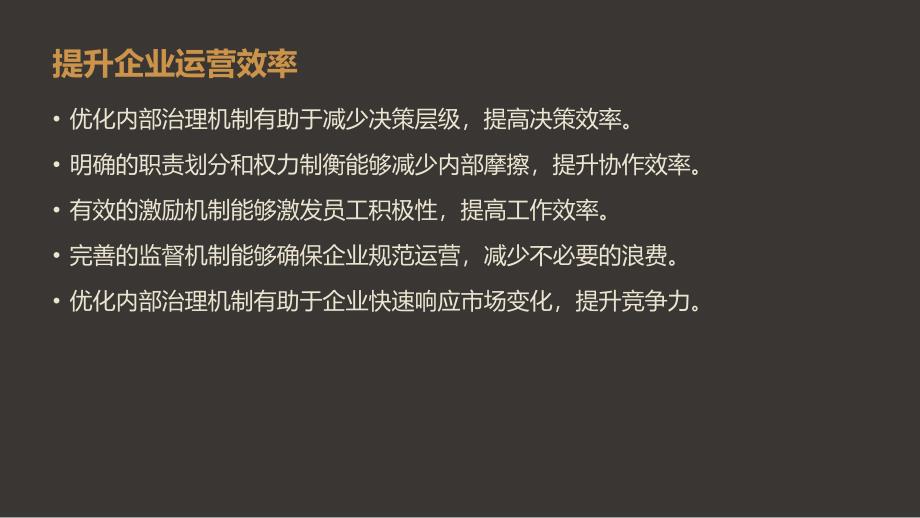 提升企业运营效率

• 优化内部治理机制有助于减少决策层级，提高决策效率。

• 明确的职责划分和权力制衡能够减少内部摩擦，提升协作效率。

• 有效的激励机制能够激发员工积极性，提高工作效率。

• 完善的监督机制能够确保企业规范运营，减少不必要的浪费。

• 优化内部治理机制有助于企业快速响应市场变化，提升竞争力。